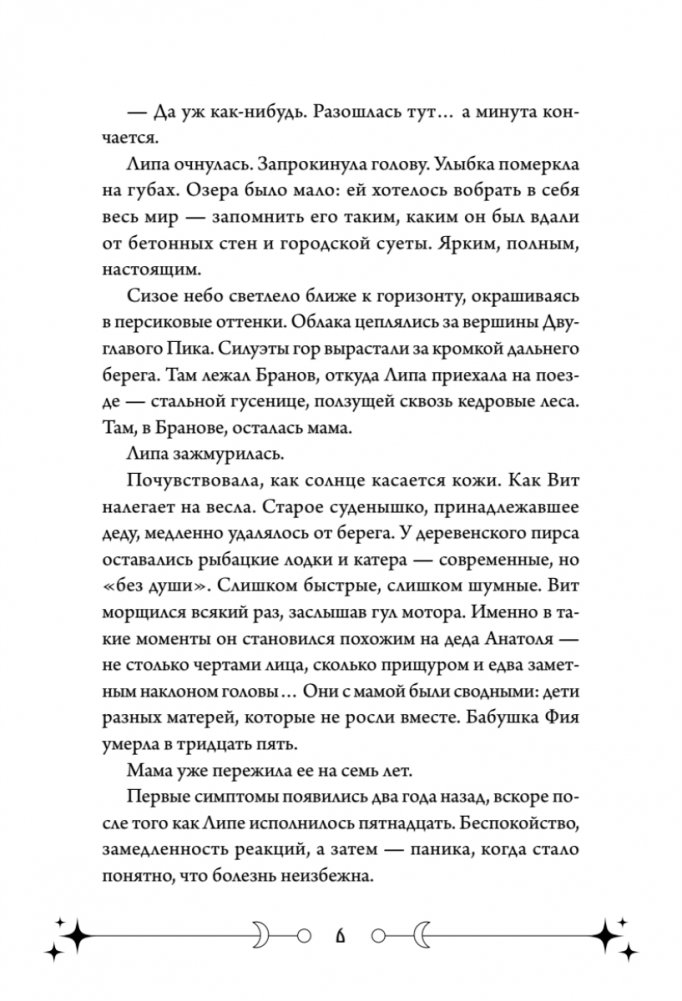 — Да уж как-нибудь. Разошлась тут… а минута кончается.

Липа очнулась. Запрокинула голову. Улыбка померкла на губах. Озера было мало: ей хотелось вобрать в себя весь мир — запомнить его таким, каким он был вдали от бетонных стен и городской суеты. Ярким, полным, настоящим.

Сизое небо светлело ближе к горизонту, окрашиваясь в персиковые оттенки. Облака цеплялись за вершины Двуглавого Пика. Силуэты гор вырастали за кромкой дальнего берега. Там лежал Бранов, откуда Липа приехала на поезде — стальной гусенице, ползущей сквозь кедровые леса. Там, в Бранове, осталась мама.

Липа зажмурилась.

Почувствовала, как солнце касается кожи. Как Вит налегает на весла. Старое суденышко, принадлежавшее деду, медленно удалялось от берега. У деревенского пирса оставались рыбацкие лодки и катера — современные, но «без души». Слишком быстрые, слишком шумные. Вит морщился всякий раз, заслышав гул мотора. Именно в такие моменты он становился похожим на деда Анатоля — не столько чертами лица, сколько прищуром и едва заметным наклоном головы… Они с мамой были сводными: дети разных матерей, которые не росли вместе. Бабушка Фия умерла в тридцать пять.

Мама уже пережила ее на семь лет.

Первые симптомы появились два года назад, вскоре после того как Липе исполнилось пятнадцать. Беспокойство, замедленность реакций, а затем — паника, когда стало понятно, что болезнь неизбежна.

6